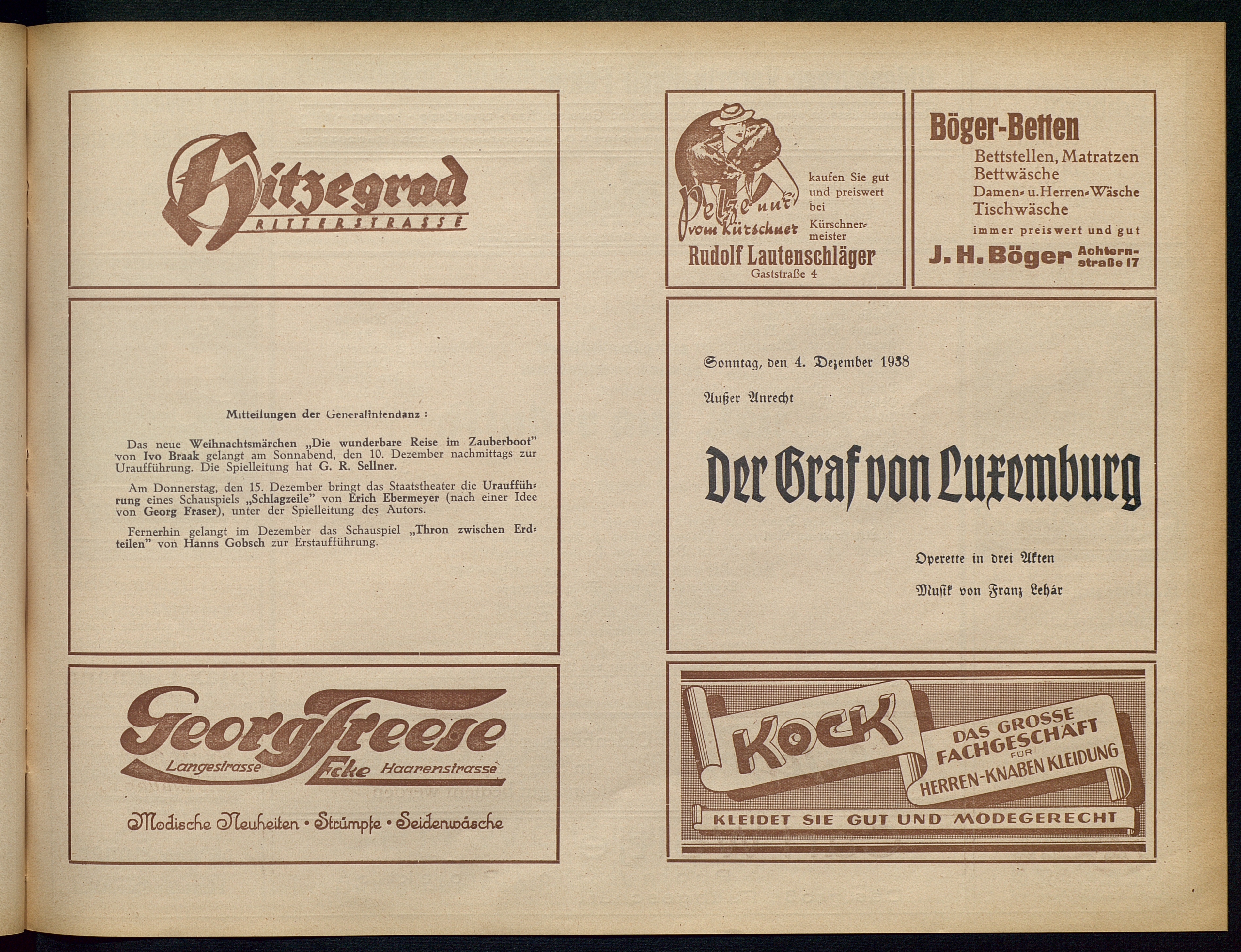 Hitzegrad
RITTERSTRASSE

Mitteilungen der Generalintendanz:

Das neue Weihnachtsmärchen „Die wunderbare Reise im Zauberboot" von Ivo Braak gelangt am Sonnabend, den 10. Dezember nachmittags zur Uraufführung. Die Spielleitung hat G. R. Sellner.

Am Donnerstag, den 15. Dezember bringt das Staatstheater die Uraufführung eines Schauspiels „Schlagzeile" von Erich Ebermeyer (nach einer Idee von Georg Fraser), unter der Spielleitung des Autors.

Fernerhin gelangt im Dezember das Schauspiel „Thron zwischen Erdteilen" von Hanns Gobsch zur Erstaufführung.

Georg Freese
Langestrasse Ecke Haarenstrasse
Modische Neuheiten • Strümpfe • Seidenwäsche

Pelze nur vom Kürschner
kaufen Sie gut und preiswert bei Kürschnermeister
Rudolf Lautenschläger
Gaststraße 4

Böger-Betten
Bettstellen, Matratzen
Bettwäsche
Damen- u. Herren-Wäsche
Tischwäsche
immer preiswert und gut
J. H. Böger Achternstraße 17

Sonntag, den 4. Dezember 1938

Außer Anrecht

Der Graf von Luxemburg

Operette in drei Akten

Musik von Franz Lehár

KOCK
DAS GROSSE FACHGESCHÄFT FÜR HERREN-KNABEN KLEIDUNG
KLEIDET SIE GUT UND MODEGERECHT